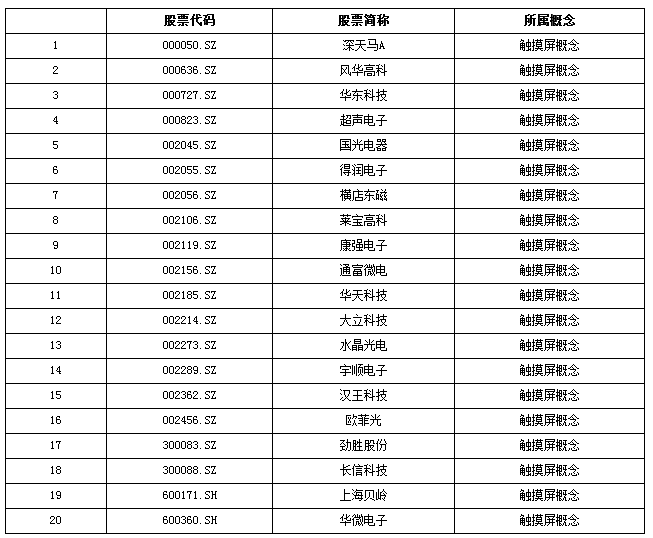 | | 股票代码 | 股票简称 | 所属概念 |
|---|---|---|---|
| 1 | 000050.SZ | 深天马A | 触摸屏概念 |
| 2 | 000636.SZ | 风华高科 | 触摸屏概念 |
| 3 | 000727.SZ | 华东科技 | 触摸屏概念 |
| 4 | 000823.SZ | 超声电子 | 触摸屏概念 |
| 5 | 002045.SZ | 国光电器 | 触摸屏概念 |
| 6 | 002055.SZ | 得润电子 | 触摸屏概念 |
| 7 | 002056.SZ | 横店东磁 | 触摸屏概念 |
| 8 | 002106.SZ | 莱宝高科 | 触摸屏概念 |
| 9 | 002119.SZ | 康强电子 | 触摸屏概念 |
| 10 | 002156.SZ | 通富微电 | 触摸屏概念 |
| 11 | 002185.SZ | 华天科技 | 触摸屏概念 |
| 12 | 002214.SZ | 大立科技 | 触摸屏概念 |
| 13 | 002273.SZ | 水晶光电 | 触摸屏概念 |
| 14 | 002289.SZ | 宇顺电子 | 触摸屏概念 |
| 15 | 002362.SZ | 汉王科技 | 触摸屏概念 |
| 16 | 002456.SZ | 欧菲光 | 触摸屏概念 |
| 17 | 300083.SZ | 劲胜股份 | 触摸屏概念 |
| 18 | 300088.SZ | 长信科技 | 触摸屏概念 |
| 19 | 600171.SH | 上海贝岭 | 触摸屏概念 |
| 20 | 600360.SH | 华微电子 | 触摸屏概念 |